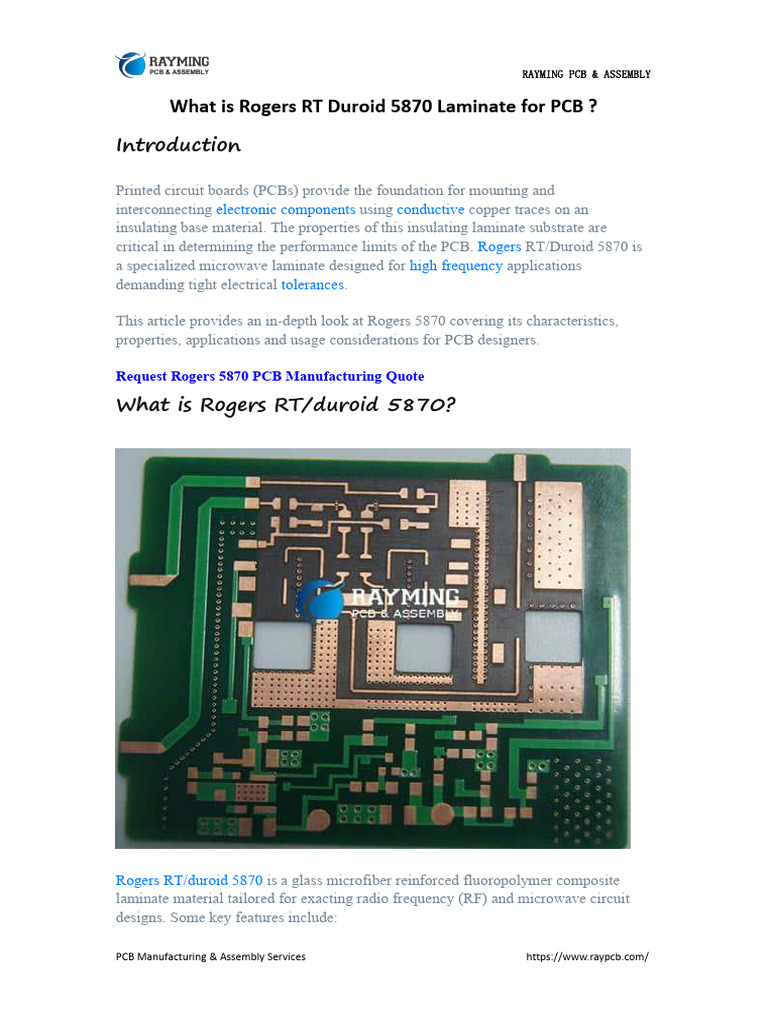 RAYMING
PCB & ASSEMBLY

RAYMING PCB & ASSEMBLY

What is Rogers RT Duroid 5870 Laminate for PCB ?

Introduction

Printed circuit boards (PCBs) provide the foundation for mounting and interconnecting electronic components using conductive copper traces on an insulating base material. The properties of this insulating laminate substrate are critical in determining the performance limits of the PCB. Rogers RT/Duroid 5870 is a specialized microwave laminate designed for high frequency applications demanding tight electrical tolerances.

This article provides an in-depth look at Rogers 5870 covering its characteristics, properties, applications and usage considerations for PCB designers.

Request Rogers 5870 PCB Manufacturing Quote

What is Rogers RT/duroid 5870?

RAYMING
PCB & ASSEMBLY

Rogers RT/duroid 5870 is a glass microfiber reinforced fluoropolymer composite laminate material tailored for exacting radio frequency (RF) and microwave circuit designs. Some key features include:

PCB Manufacturing & Assembly Services

https://www.raypcb.com/